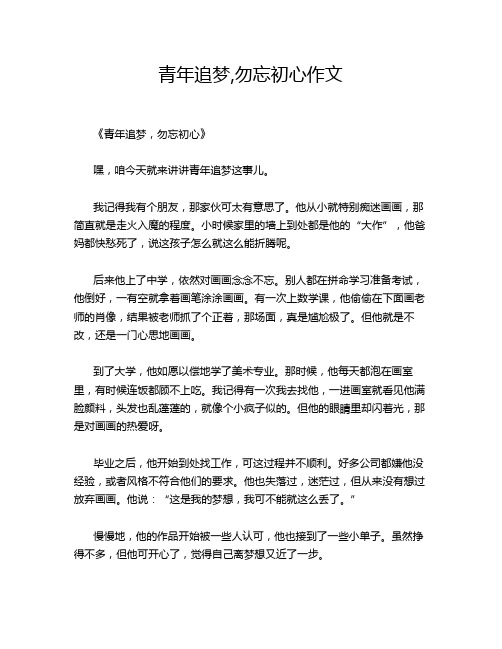 青年追梦,勿忘初心作文

《青年追梦，勿忘初心》

嘿，咱今天就来讲讲青年追梦这事儿。

我记得我有个朋友，那家伙可太有意思了。他从小就特别痴迷画画，那简直就是走火入魔的程度。小时候家里的墙上到处都是他的“大作”，他爸妈都快愁死了，说这孩子怎么就这么能折腾呢。

后来他上了中学，依然对画画念念不忘。别人都在拼命学习准备考试，他倒好，一有空就拿着画笔涂涂画画。有一次上数学课，他偷偷在下面画老师的肖像，结果被老师抓了个正着，那场面，真是尴尬极了。但他就是不改，还是一门心思地画画。

到了大学，他如愿以偿地学了美术专业。那时候，他每天都泡在画室里，有时候连饭都顾不上吃。我记得有一次我去找他，一进画室就看见他满脸颜料，头发也乱蓬蓬的，就像个小疯子似的。但他的眼睛里却闪着光，那是对画画的热爱呀。

毕业之后，他开始到处找工作，可这过程并不顺利。好多公司都嫌他没经验，或者风格不符合他们的要求。他也失落过，迷茫过，但从来没有想过放弃画画。他说：“这是我的梦想，我可不能就这么丢了。”

慢慢地，他的作品开始被一些人认可，他也接到了一些小单子。虽然挣得不多，但他可开心了，觉得自己离梦想又近了一步。